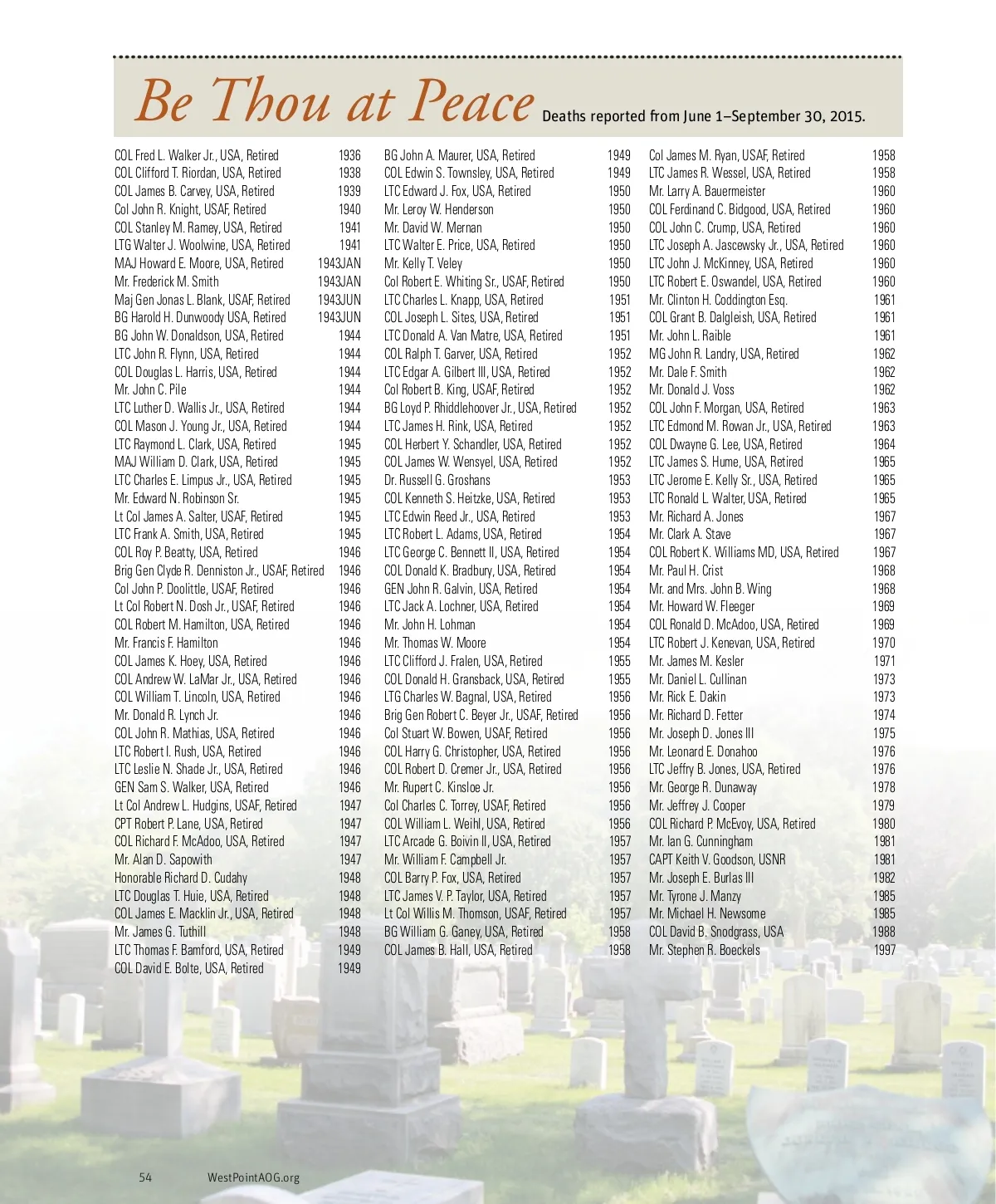 Be Thou at Peace Deaths reported from June 1–September 30, 2015.

COL Fred L. Walker Jr., USA, Retired 1936
COL Clifford T. Riordan, USA, Retired 1938
COL James B. Carvey, USA, Retired 1939
Col John R. Knight, USAF, Retired 1940
COL Stanley M. Ramey, USA, Retired 1941
LTG Walter J. Woolwine, USA, Retired 1941
MAJ Howard E. Moore, USA, Retired 1943JAN
Mr. Frederick M. Smith 1943JAN
Maj Gen Jonas L. Blank, USAF, Retired 1943JUN
BG Harold H. Dunwoody USA, Retired 1943JUN
BG John W. Donaldson, USA, Retired 1944
LTC John R. Flynn, USA, Retired 1944
COL Douglas L. Harris, USA, Retired 1944
Mr. John C. Pile 1944
LTC Luther D. Wallis Jr., USA, Retired 1944
COL Mason J. Young Jr., USA, Retired 1944
LTC Raymond L. Clark, USA, Retired 1945
MAJ William D. Clark, USA, Retired 1945
LTC Charles E. Limpus Jr., USA, Retired 1945
Mr. Edward N. Robinson Sr. 1945
Lt Col James A. Salter, USAF, Retired 1945
LTC Frank A. Smith, USA, Retired 1945
COL Roy P. Beatty, USA, Retired 1946
Brig Gen Clyde R. Denniston Jr., USAF, Retired 1946
Col John P. Doolittle, USAF, Retired 1946
Lt Col Robert N. Dosh Jr., USAF, Retired 1946
COL Robert M. Hamilton, USA, Retired 1946
Mr. Francis F. Hamilton 1946
COL James K. Hoey, USA, Retired 1946
COL Andrew W. LaMar Jr., USA, Retired 1946
COL William T. Lincoln, USA, Retired 1946
Mr. Donald R. Lynch Jr. 1946
COL John R. Mathias, USA, Retired 1946
LTC Robert I. Rush, USA, Retired 1946
LTC Leslie N. Shade Jr., USA, Retired 1946
GEN Sam S. Walker, USA, Retired 1946
Lt Col Andrew L. Hudgins, USAF, Retired 1947
CPT Robert P. Lane, USA, Retired 1947
COL Richard F. McAdoo, USA, Retired 1947
Mr. Alan D. Sapowith 1947
Honorable Richard D. Cudahy 1948
LTC Douglas T. Huie, USA, Retired 1948
COL James E. Macklin Jr., USA, Retired 1948
Mr. James G. Tuthill 1948
LTC Thomas F. Bamford, USA, Retired 1949
COL David E. Bolte, USA, Retired 1949

BG John A. Maurer, USA, Retired 1949
COL Edwin S. Townsley, USA, Retired 1949
LTC Edward J. Fox, USA, Retired 1950
Mr. Leroy W. Henderson 1950
Mr. David W. Mernan 1950
LTC Walter E. Price, USA, Retired 1950
Mr. Kelly T. Veley 1950
Col Robert E. Whiting Sr., USAF, Retired 1950
LTC Charles L. Knapp, USA, Retired 1951
COL Joseph L. Sites, USA, Retired 1951
LTC Donald A. Van Matre, USA, Retired 1951
COL Ralph T. Garver, USA, Retired 1952
LTC Edgar A. Gilbert III, USA, Retired 1952
Col Robert B. King, USAF, Retired 1952
BG Loyd P. Rhiddlehoover Jr., USA, Retired 1952
LTC James H. Rink, USA, Retired 1952
COL Herbert Y. Schandler, USA, Retired 1952
COL James W. Wensyel, USA, Retired 1952
Dr. Russell G. Groshans 1953
COL Kenneth S. Heitzke, USA, Retired 1953
LTC Edwin Reed Jr., USA, Retired 1953
LTC Robert L. Adams, USA, Retired 1954
LTC George C. Bennett II, USA, Retired 1954
COL Donald K. Bradbury, USA, Retired 1954
GEN John R. Galvin, USA, Retired 1954
LTC Jack A. Lochner, USA, Retired 1954
Mr. John H. Lohman 1954
Mr. Thomas W. Moore 1954
LTC Clifford J. Fralen, USA, Retired 1955
COL Donald H. Gransback, USA, Retired 1955
LTG Charles W. Bagnal, USA, Retired 1956
Brig Gen Robert C. Beyer Jr., USAF, Retired 1956
Col Stuart W. Bowen, USAF, Retired 1956
COL Harry G. Christopher, USA, Retired 1956
COL Robert D. Cremer Jr., USA, Retired 1956
Mr. Rupert C. Kinsloe Jr. 1956
Col Charles C. Torrey, USAF, Retired 1956
COL William L. Weihl, USA, Retired 1956
LTC Arcade G. Boivin II, USA, Retired 1957
Mr. William F. Campbell Jr. 1957
COL Barry P. Fox, USA, Retired 1957
LTC James V. P. Taylor, USA, Retired 1957
Lt Col Willis M. Thomson, USAF, Retired 1957
BG William G. Ganey, USA, Retired 1958
COL James B. Hall, USA, Retired 1958

Col James M. Ryan, USAF, Retired 1958
LTC James R. Wessel, USA, Retired 1958
Mr. Larry A. Bauermeister 1960
COL Ferdinand C. Bidgood, USA, Retired 1960
COL John C. Crump, USA, Retired 1960
LTC Joseph A. Jascewsky Jr., USA, Retired 1960
LTC John J. McKinney, USA, Retired 1960
LTC Robert E. Oswandel, USA, Retired 1960
Mr. Clinton H. Coddington Esq. 1961
COL Grant B. Dalgleish, USA, Retired 1961
Mr. John L. Raible 1961
MG John R. Landry, USA, Retired 1962
Mr. Dale F. Smith 1962
Mr. Donald J. Voss 1962
COL John F. Morgan, USA, Retired 1963
LTC Edmond M. Rowan Jr., USA, Retired 1963
COL Dwayne G. Lee, USA, Retired 1964
LTC James S. Hume, USA, Retired 1965
LTC Jerome E. Kelly Sr., USA, Retired 1965
LTC Ronald L. Walter, USA, Retired 1965
Mr. Richard A. Jones 1967
Mr. Clark A. Stave 1967
COL Robert K. Williams MD, USA, Retired 1967
Mr. Paul H. Crist 1968
Mr. and Mrs. John B. Wing 1968
Mr. Howard W. Fleeger 1969
COL Ronald D. McAdoo, USA, Retired 1969
LTC Robert J. Kenevan, USA, Retired 1970
Mr. James M. Kesler 1971
Mr. Daniel L. Cullinan 1973
Mr. Rick E. Dakin 1973
Mr. Richard D. Fetter 1974
Mr. Joseph D. Jones III 1975
Mr. Leonard E. Donahoo 1976
LTC Jeffry B. Jones, USA, Retired 1976
Mr. George R. Dunaway 1978
Mr. Jeffrey J. Cooper 1979
COL Richard P. McEvoy, USA, Retired 1980
Mr. Ian G. Cunningham 1981
CAPT Keith V. Goodson, USNR 1981
Mr. Joseph E. Burlas III 1982
Mr. Tyrone J. Manzy 1985
Mr. Michael H. Newsome 1985
COL David B. Snodgrass, USA 1988
Mr. Stephen R. Boeckels 1997

54 WestPointAOG.org